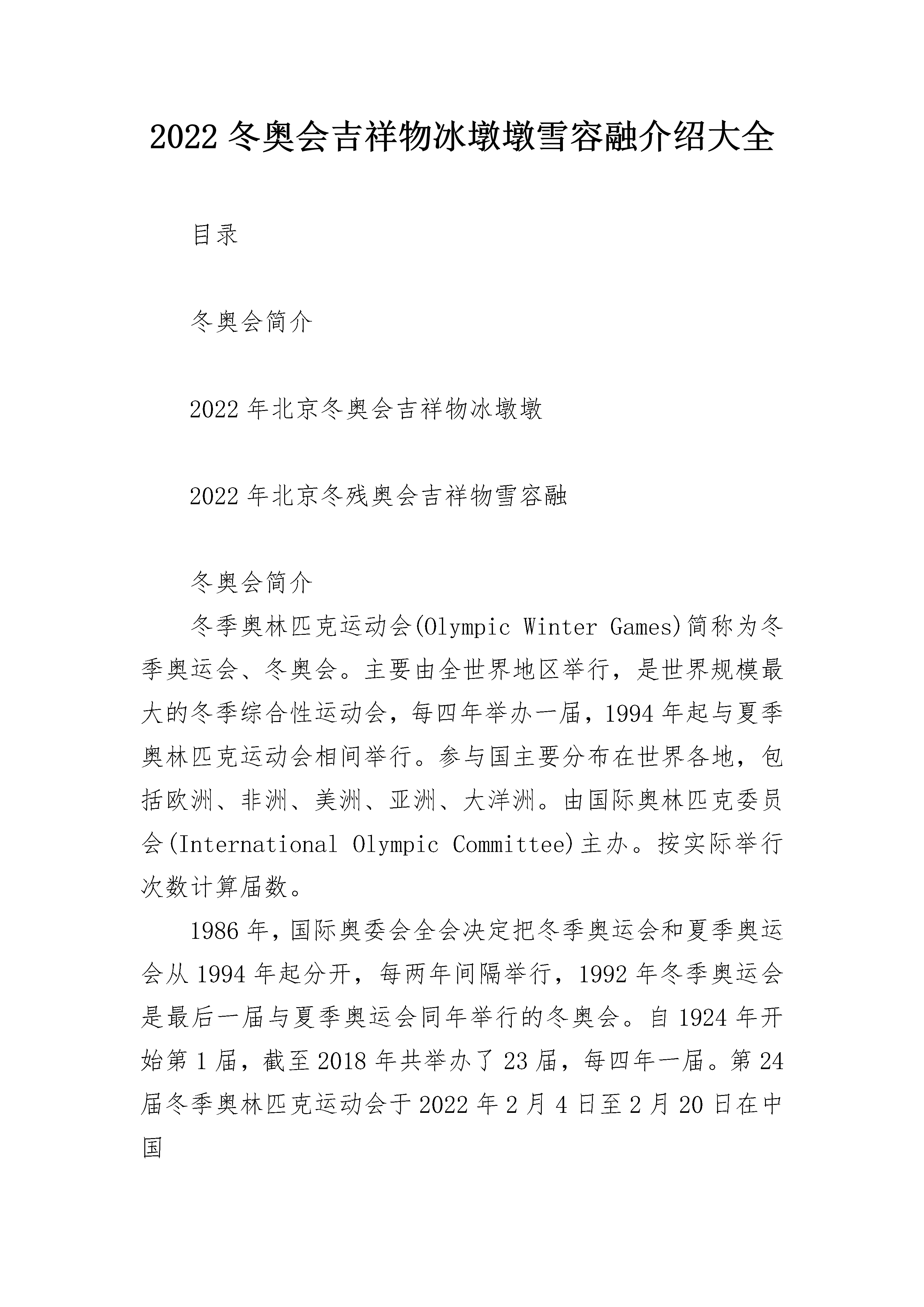 2022 冬奥会吉祥物冰墩墩雪容融介绍大全

目录

冬奥会简介

2022 年北京冬奥会吉祥物冰墩墩

2022 年北京冬残奥会吉祥物雪容融

冬奥会简介

冬季奥林匹克运动会(Olympic Winter Games)简称为冬季奥运会、冬奥会。主要由全世界地区举行，是世界规模最大的冬季综合性运动会，每四年举办一届，1994 年起与夏季奥林匹克运动会相间举行。参与国主要分布在世界各地，包括欧洲、非洲、美洲、亚洲、大洋洲。由国际奥林匹克委员会(International Olympic Committee)主办。按实际举行次数计算届数。

1986 年，国际奥委会全会决定把冬季奥运会和夏季奥运会从 1994 年起分开，每两年间隔举行，1992 年冬季奥运会是最后一届与夏季奥运会同年举行的冬奥会。自 1924 年开始第 1 届，截至 2018 年共举办了 23 届，每四年一届。第 24 届冬季奥林匹克运动会于 2022 年 2 月 4 日至 2 月 20 日在中国